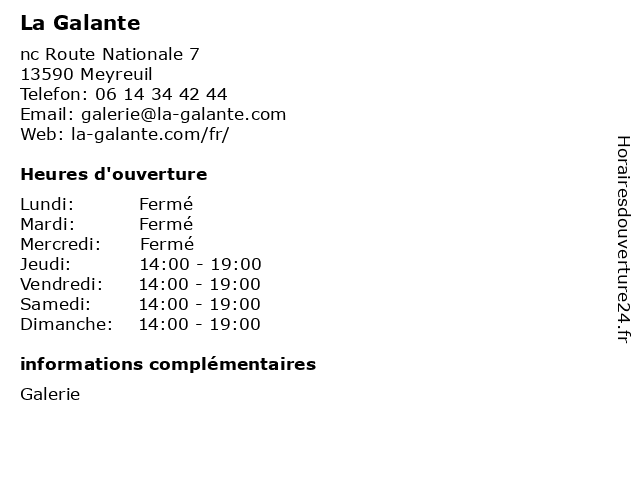 La Galante

nc Route Nationale 7
13590 Meyreuil
Telefon: 06 14 34 42 44
Email: galerie@la-galante.com
Web: la-galante.com/fr/

Heures d'ouverture

| | |
|---|---|
| Lundi: | Fermé |
| Mardi: | Fermé |
| Mercredi: | Fermé |
| Jeudi: | 14:00 - 19:00 |
| Vendredi: | 14:00 - 19:00 |
| Samedi: | 14:00 - 19:00 |
| Dimanche: | 14:00 - 19:00 |

informations complémentaires

Galerie

Horairesdouverture24.fr